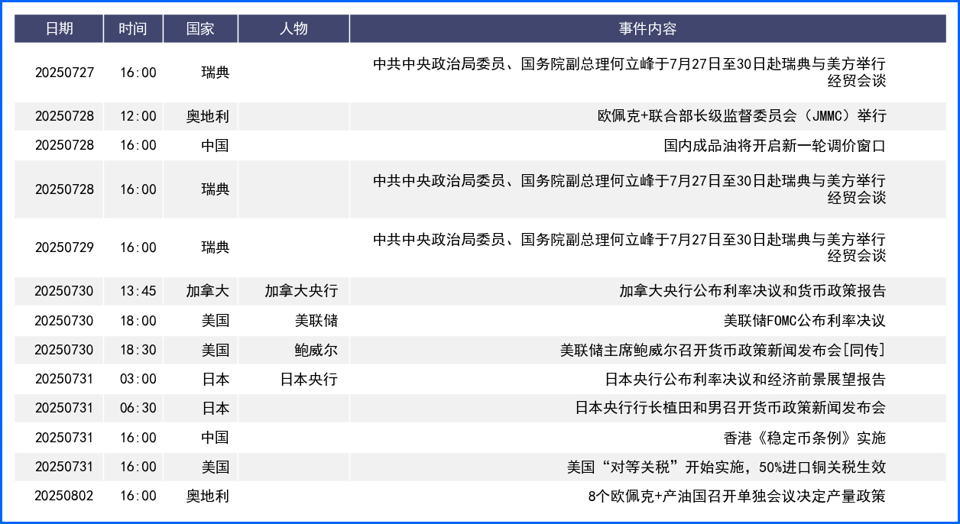 | 日期 | 时间 | 国家 | 人物 | 事件内容 |
|---|---|---|---|---|
| 20250727 | 16:00 | 瑞典 | | 中共中央政治局委员、国务院副总理何立峰于7月27日至30日赴瑞典与美方举行经贸会谈 |
| 20250728 | 12:00 | 奥地利 | | 欧佩克+联合部长级监督委员会（JMMC）举行 |
| 20250728 | 16:00 | 中国 | | 国内成品油将开启新一轮调价窗口 |
| 20250728 | 16:00 | 瑞典 | | 中共中央政治局委员、国务院副总理何立峰于7月27日至30日赴瑞典与美方举行经贸会谈 |
| 20250729 | 16:00 | 瑞典 | | 中共中央政治局委员、国务院副总理何立峰于7月27日至30日赴瑞典与美方举行经贸会谈 |
| 20250730 | 13:45 | 加拿大 | 加拿大央行 | 加拿大央行公布利率决议和货币政策报告 |
| 20250730 | 18:00 | 美国 | 美联储 | 美联储FOMC公布利率决议 |
| 20250730 | 18:30 | 美国 | 鲍威尔 | 美联储主席鲍威尔召开货币政策新闻发布会[同传] |
| 20250731 | 03:00 | 日本 | 日本央行 | 日本央行公布利率决议和经济前景展望报告 |
| 20250731 | 06:30 | 日本 | | 日本央行行长植田和男召开货币政策新闻发布会 |
| 20250731 | 16:00 | 中国 | | 香港《稳定币条例》实施 |
| 20250731 | 16:00 | 美国 | | 美国“对等关税”开始实施，50%进口铜关税生效 |
| 20250802 | 16:00 | 奥地利 | | 8个欧佩克+产油国召开单独会议决定产量政策 |